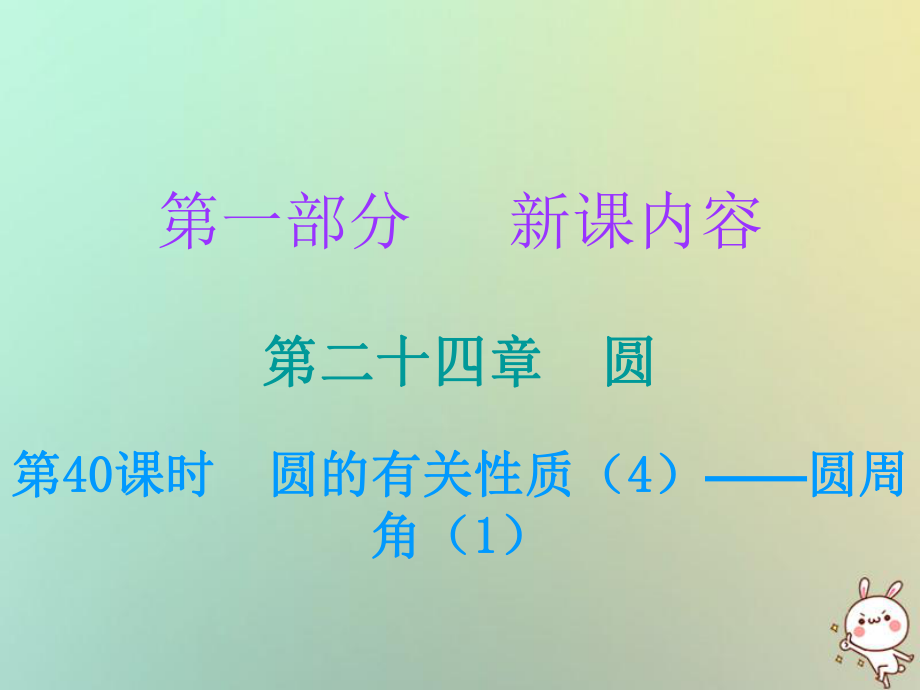 第一部分　　新课内容

第二十四章　圆

第40课时　圆的有关性质（4）——圆周角（1）